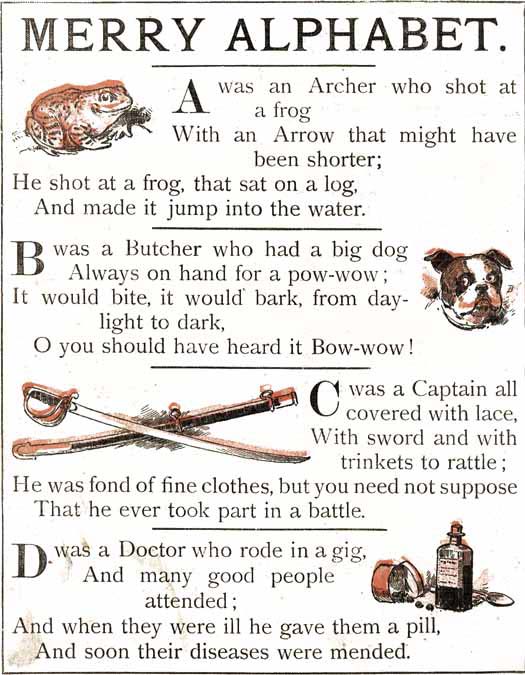 MERRY ALPHABET.

A was an Archer who shot at a frog
With an Arrow that might have been shorter;
He shot at a frog, that sat on a log,
And made it jump into the water.

B was a Butcher who had a big dog
Always on hand for a pow-wow;
It would bite, it would bark, from daylight to dark,
O you should have heard it Bow-wow!

C was a Captain all covered with lace,
With sword and with trinkets to rattle;
He was fond of fine clothes, but you need not suppose
That he ever took part in a battle.

D was a Doctor who rode in a gig,
And many good people attended;
And when they were ill he gave them a pill,
And soon their diseases were mended.